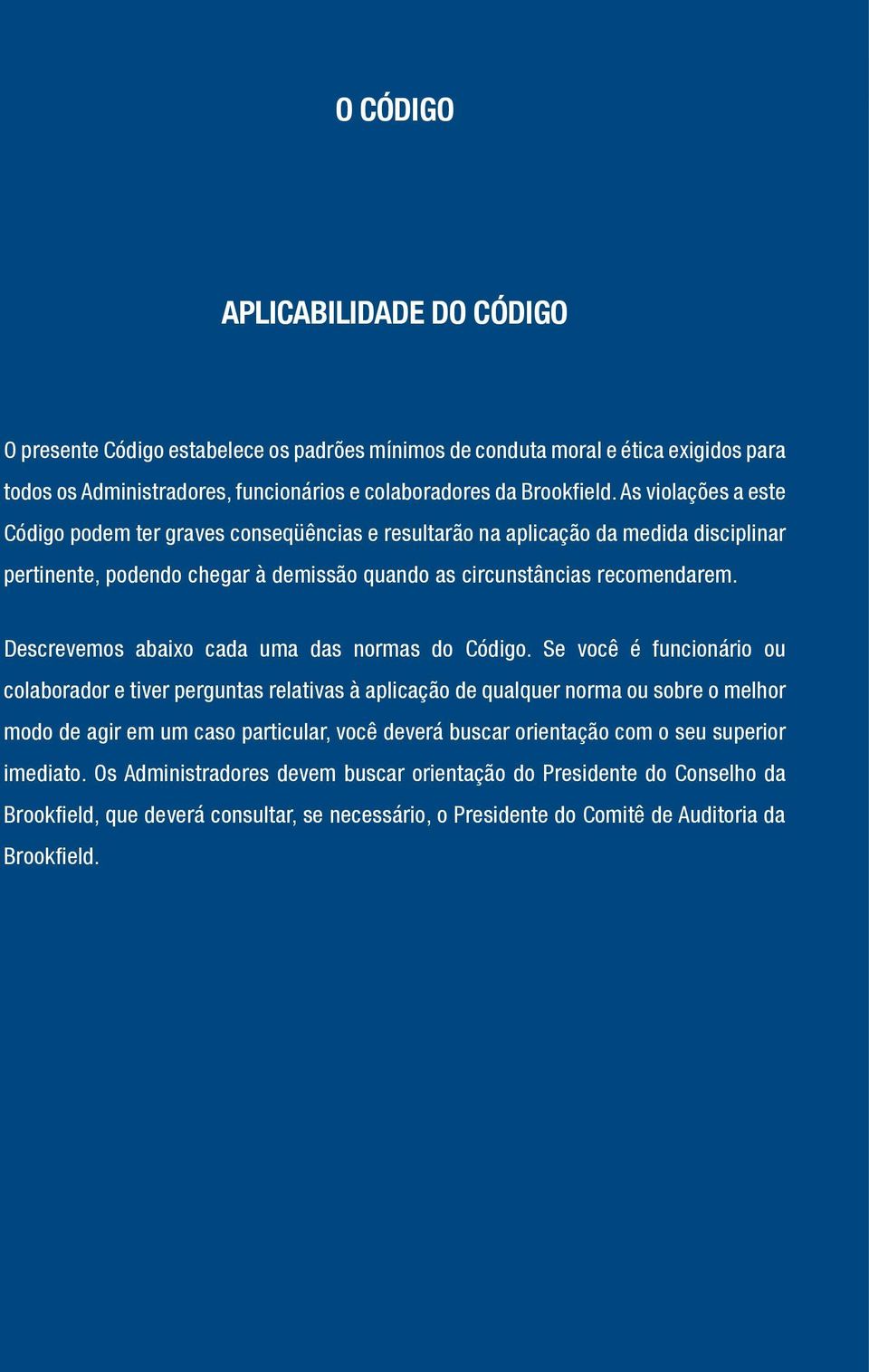 O CÓDIGO

APLICABILIDADE DO CÓDIGO

O presente Código estabelece os padrões mínimos de conduta moral e ética exigidos para todos os Administradores, funcionários e colaboradores da Brookfield. As violações a este Código podem ter graves conseqüências e resultarão na aplicação da medida disciplinar pertinente, podendo chegar à demissão quando as circunstâncias recomendarem.

Descrevemos abaixo cada uma das normas do Código. Se você é funcionário ou colaborador e tiver perguntas relativas à aplicação de qualquer norma ou sobre o melhor modo de agir em um caso particular, você deverá buscar orientação com o seu superior imediato. Os Administradores devem buscar orientação do Presidente do Conselho da Brookfield, que deverá consultar, se necessário, o Presidente do Comitê de Auditoria da Brookfield.